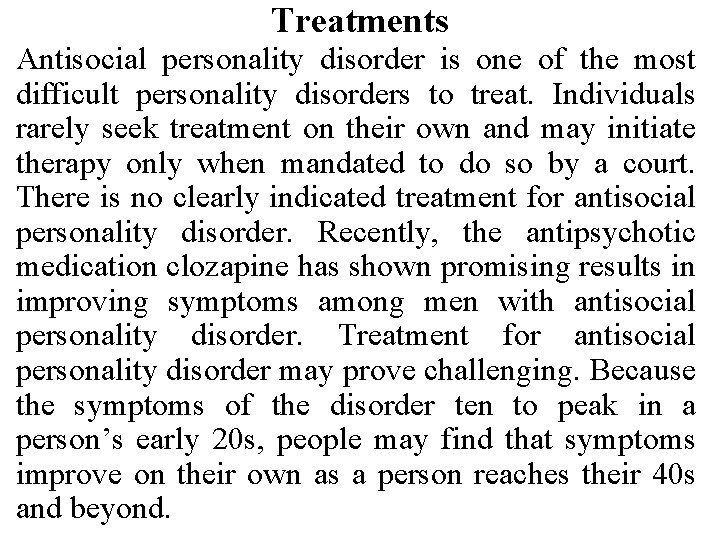 Treatments

Antisocial personality disorder is one of the most difficult personality disorders to treat. Individuals rarely seek treatment on their own and may initiate therapy only when mandated to do so by a court. There is no clearly indicated treatment for antisocial personality disorder. Recently, the antipsychotic medication clozapine has shown promising results in improving symptoms among men with antisocial personality disorder. Treatment for antisocial personality disorder may prove challenging. Because the symptoms of the disorder ten to peak in a person's early 20s, people may find that symptoms improve on their own as a person reaches their 40s and beyond.